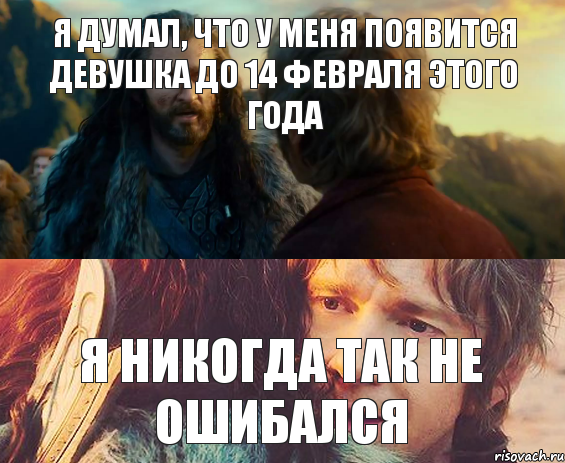 Я ДУМАЛ, ЧТО У МЕНЯ ПОЯВИТСЯ ДЕВУШКА ДО 14 ФЕВРАЛЯ ЭТОГО ГОДА

Я НИКОГДА ТАК НЕ ОШИБАЛСЯ

risovach.ru